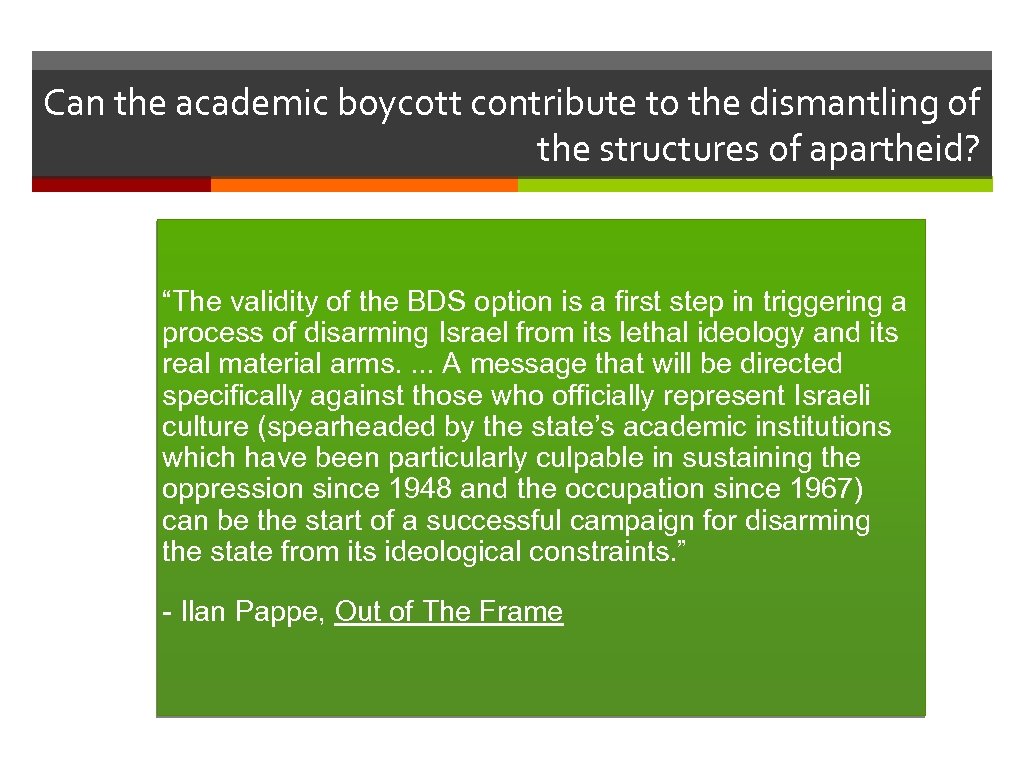 Can the academic boycott contribute to the dismantling of the structures of apartheid?

“The validity of the BDS option is a first step in triggering a process of disarming Israel from its lethal ideology and its real material arms. ... A message that will be directed specifically against those who officially represent Israeli culture (spearheaded by the state’s academic institutions which have been particularly culpable in sustaining the oppression since 1948 and the occupation since 1967) can be the start of a successful campaign for disarming the state from its ideological constraints.”

- Ilan Pappe, Out of The Frame